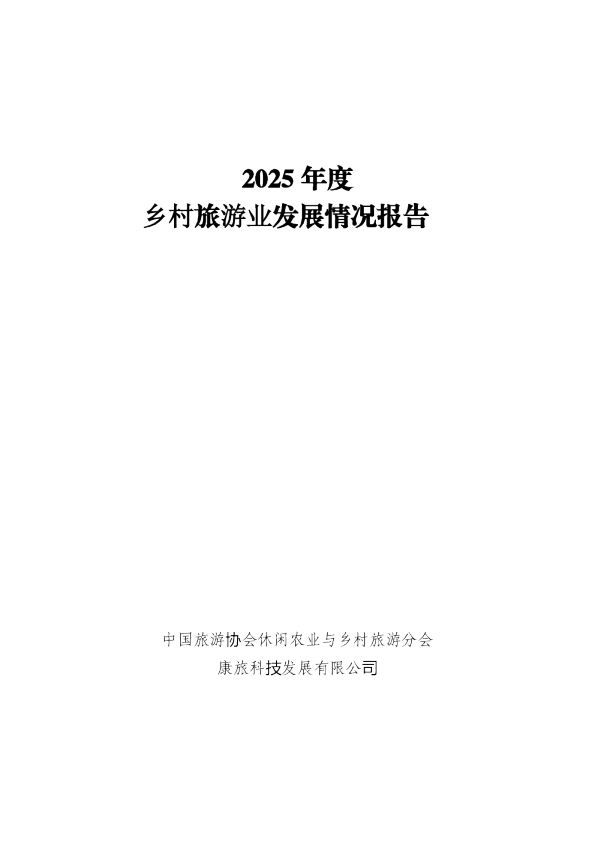 2025 年度
乡村旅游业发展情况报告

中国旅游协会休闲农业与乡村旅游分会
康旅科技发展有限公司